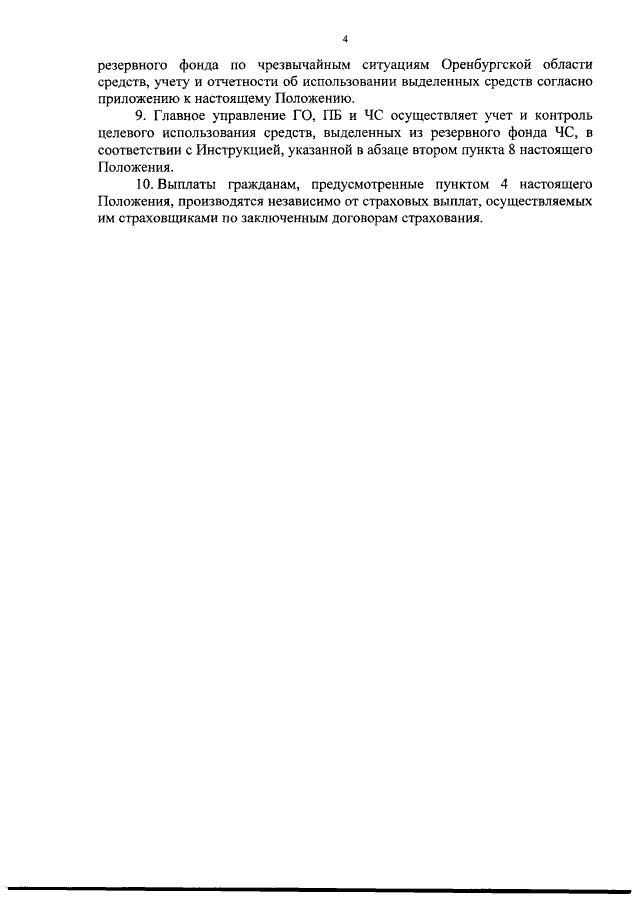 4

резервного фонда по чрезвычайным ситуациям Оренбургской области средств, учету и отчетности об использовании выделенных средств согласно приложению к настоящему Положению.

9. Главное управление ГО, ПБ и ЧС осуществляет учет и контроль целевого использования средств, выделенных из резервного фонда ЧС, в соответствии с Инструкцией, указанной в абзаце втором пункта 8 настоящего Положения.

10. Выплаты гражданам, предусмотренные пунктом 4 настоящего Положения, производятся независимо от страховых выплат, осуществляемых им страховщиками по заключенным договорам страхования.